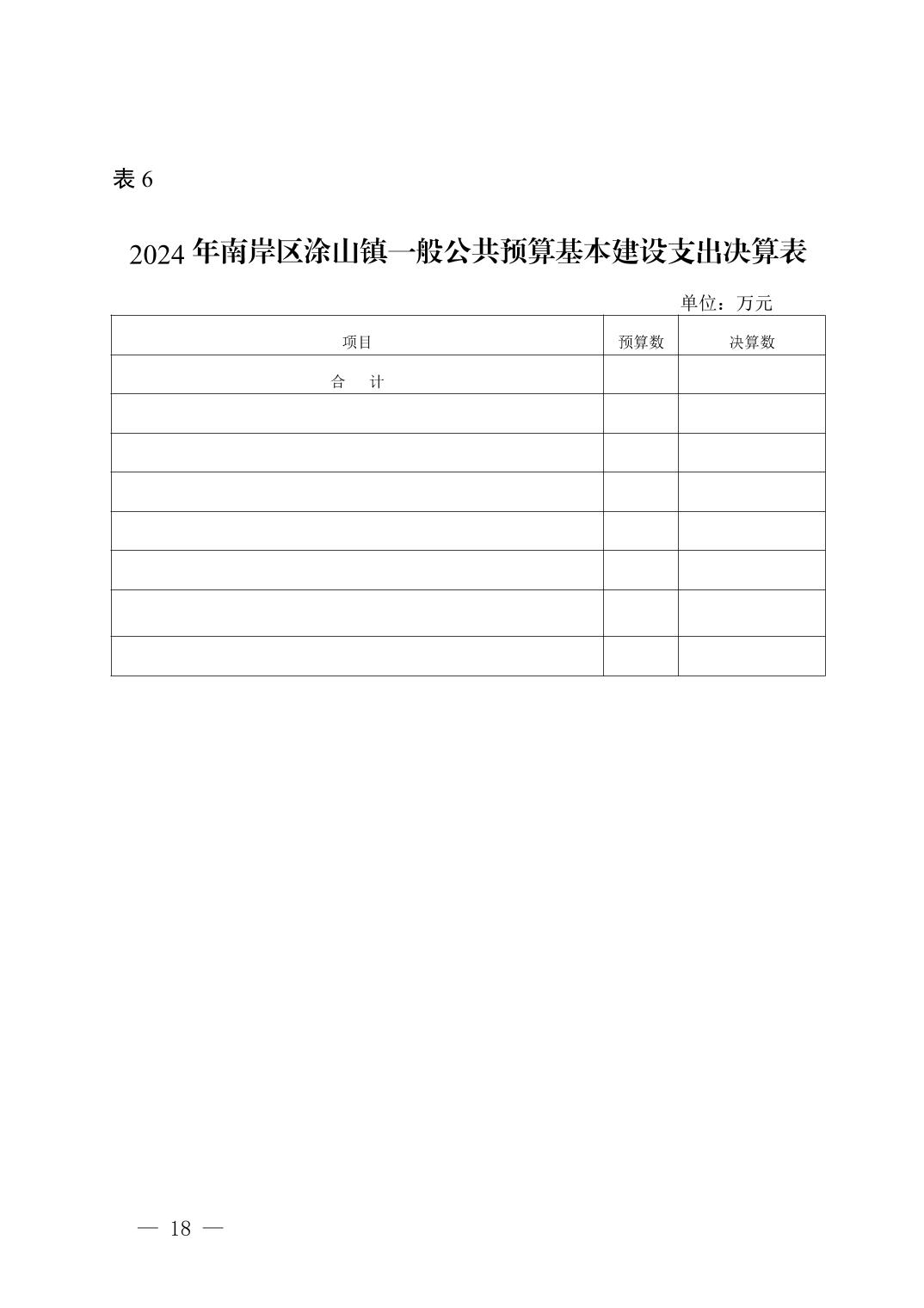 表 6

2024 年南岸区涂山镇一般公共预算基本建设支出决算表

单位：万元

| 项目 | 预算数 | 决算数 |
|---|---|---|
| 合　计 | | |
| | | |
| | | |
| | | |
| | | |
| | | |
| | | |
| | | |

— 18 —